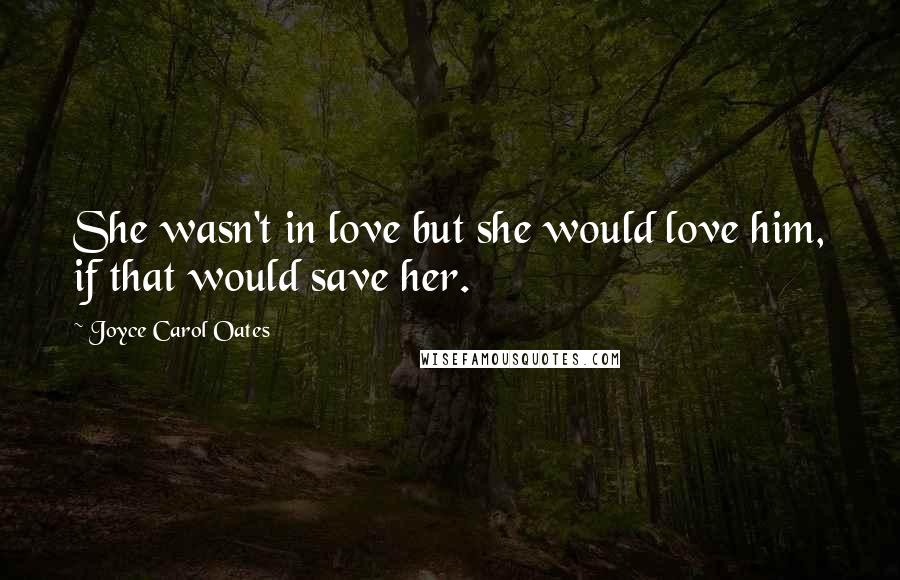 She wasn't in love but she would love him, if that would save her.

~ Joyce Carol Oates

WISEFAMOUSQUOTES.COM